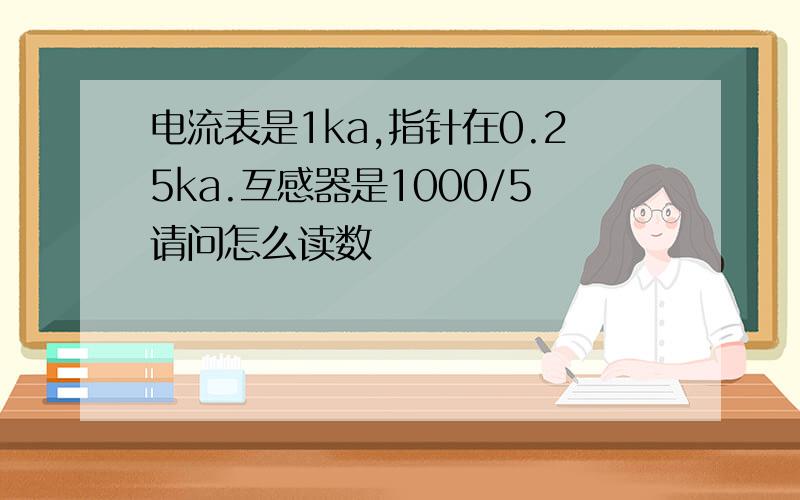 电流表是1ka,指针在0.25ka.互感器是1000/5请问怎么读数